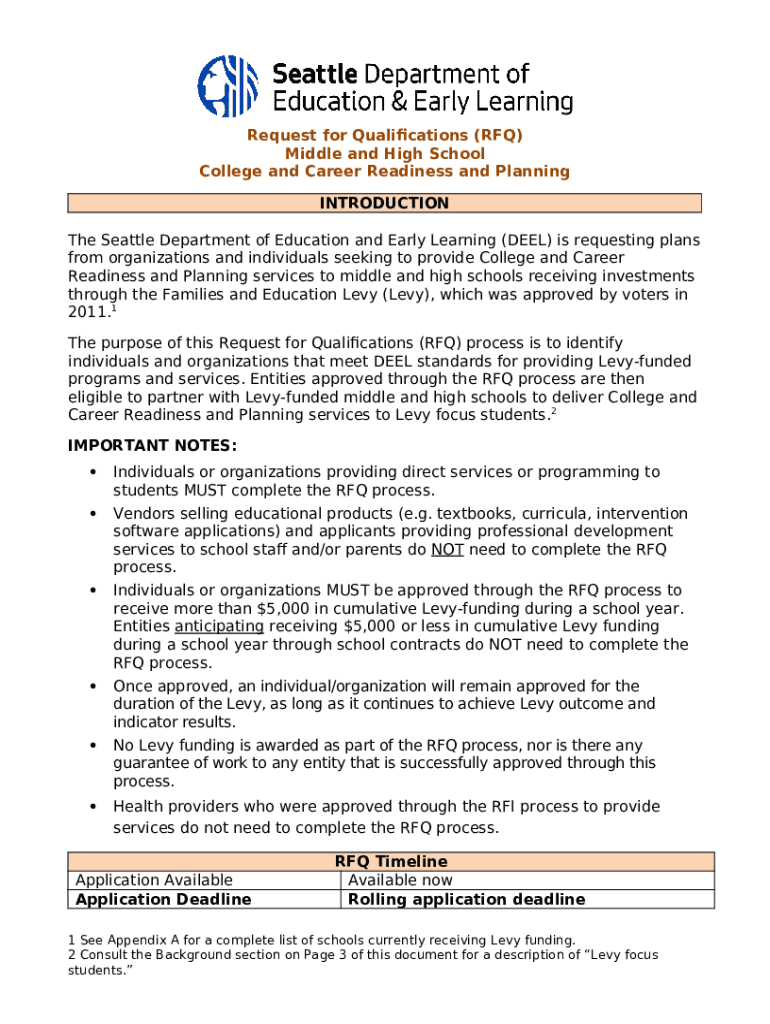 Seattle Department of Education & Early Learning

Request for Qualifications (RFQ)
Middle and High School
College and Career Readiness and Planning

INTRODUCTION

The Seattle Department of Education and Early Learning (DEEL) is requesting plans from organizations and individuals seeking to provide College and Career Readiness and Planning services to middle and high schools receiving investments through the Families and Education Levy (Levy), which was approved by voters in 2011.$^1$

The purpose of this Request for Qualifications (RFQ) process is to identify individuals and organizations that meet DEEL standards for providing Levy-funded programs and services. Entities approved through the RFQ process are then eligible to partner with Levy-funded middle and high schools to deliver College and Career Readiness and Planning services to Levy focus students.$^2$

IMPORTANT NOTES:

• Individuals or organizations providing direct services or programming to students MUST complete the RFQ process.
• Vendors selling educational products (e.g. textbooks, curricula, intervention software applications) and applicants providing professional development services to school staff and/or parents do NOT need to complete the RFQ process.
• Individuals or organizations MUST be approved through the RFQ process to receive more than $5,000 in cumulative Levy-funding during a school year. Entities anticipating receiving $5,000 or less in cumulative Levy funding during a school year through school contracts do NOT need to complete the RFQ process.
• Once approved, an individual/organization will remain approved for the duration of the Levy, as long as it continues to achieve Levy outcome and indicator results.
• No Levy funding is awarded as part of the RFQ process, nor is there any guarantee of work to any entity that is successfully approved through this process.
• Health providers who were approved through the RFI process to provide services do not need to complete the RFQ process.

| RFQ Timeline | |
|---|---|
| Application Available | Available now |
| Application Deadline | Rolling application deadline |

1 See Appendix A for a complete list of schools currently receiving Levy funding.
2 Consult the Background section on Page 3 of this document for a description of “Levy focus students.”